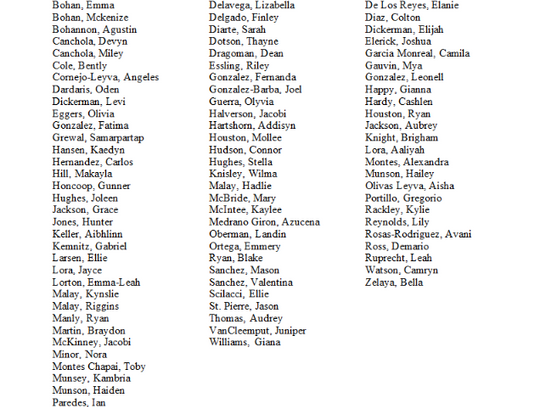 Bohan, Emma
Bohan, Mckenize
Bohannon, Agustin
Canchola, Devyn
Canchola, Miley
Cole, Bently
Cornejo-Leyva, Angeles
Dardaris, Oden
Dickerman, Levi
Eggers, Olivia
Gonzalez, Fatima
Grewal, Samarpartap
Hansen, Kaedyn
Hernandez, Carlos
Hill, Makayla
Honcoop, Gunner
Hughes, Joleen
Jackson, Grace
Jones, Hunter
Keller, Aibhlinn
Kemnitz, Gabriel
Larsen, Ellie
Lora, Jayce
Lorton, Emma-Leah
Malay, Kynslie
Malay, Riggins
Manly, Ryan
Martin, Braydon
McKinney, Jacobi
Minor, Nora
Montes Chapai, Toby
Munsey, Kambria
Munson, Haiden
Paredes, Ian

Delavega, Lizabella
Delgado, Finley
Diarte, Sarah
Dotson, Thayne
Dragoman, Dean
Essling, Riley
Gonzalez, Fernanda
Gonzalez-Barba, Joel
Guerra, Olyvia
Halverson, Jacobi
Hartshorn, Addisyn
Houston, Mollee
Hudson, Connor
Hughes, Stella
Knisley, Wilma
Malay, Hadlie
McBride, Mary
McIntee, Kaylee
Medrano Giron, Azucena
Oberman, Landin
Ortega, Emmery
Ryan, Blake
Sanchez, Mason
Sanchez, Valentina
Scilacci, Ellie
St. Pierre, Jason
Thomas, Audrey
VanCleemput, Juniper
Williams, Giana

De Los Reyes, Elanie
Diaz, Colton
Dickerman, Elijah
Elerick, Joshua
Garcia Monreal, Camila
Gauvin, Mya
Gonzalez, Leonell
Happy, Gianna
Hardy, Cashlen
Houston, Ryan
Jackson, Aubrey
Knight, Brigham
Lora, Aaliyah
Montes, Alexandra
Munson, Hailey
Olivas Leyva, Aisha
Portillo, Gregorio
Rackley, Kylie
Reynolds, Lily
Rosas-Rodriguez, Avani
Ross, Demario
Ruprecht, Leah
Watson, Camryn
Zelaya, Bella